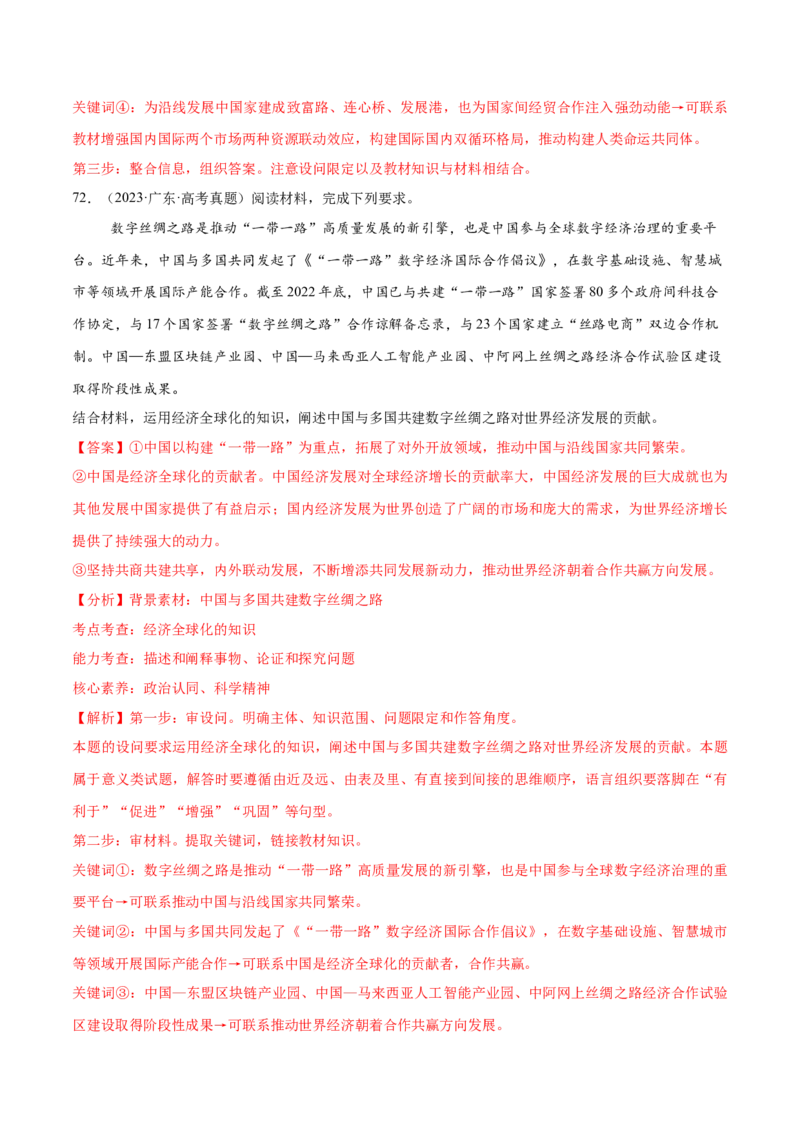 关键词④：为沿线发展中国家建成致富路、连心桥、发展港，也为国家间经贸合作注入强劲动能→可联系教材增强国内国际两个市场两种资源联动效应，构建国际国内双循环格局，推动构建人类命运共同体。

第三步：整合信息，组织答案。注意设问限定以及教材知识与材料相结合。

72.（2023·广东·高考真题）阅读材料，完成下列要求。

数字丝绸之路是推动“一带一路”高质量发展的新引擎，也是中国参与全球数字经济治理的重要平台。近年来，中国与多国共同发起了《“一带一路”数字经济国际合作倡议》，在数字基础设施、智慧城市等领域开展国际产能合作。截至2022年底，中国已与共建“一带一路”国家签署80多个政府间科技合作协定，与17个国家签署“数字丝绸之路”合作谅解备忘录，与23个国家建立“丝路电商”双边合作机制。中国—东盟区块链产业园、中国—马来西亚人工智能产业园、中阿网上丝绸之路经济合作试验区建设取得阶段性成果。

结合材料，运用经济全球化的知识，阐述中国与多国共建数字丝绸之路对世界经济发展的贡献。

【答案】①中国以构建“一带一路”为重点，拓展了对外开放领域，推动中国与沿线国家共同繁荣。

②中国是经济全球化的贡献者。中国经济发展对全球经济增长的贡献率大，中国经济发展的巨大成就也为其他发展中国家提供了有益启示；国内经济发展为世界创造了广阔的市场和庞大的需求，为世界经济增长提供了持续强大的动力。

③坚持共商共建共享，内外联动发展，不断增添共同发展新动力，推动世界经济朝着合作共赢方向发展。

【分析】背景素材：中国与多国共建数字丝绸之路

考点考查：经济全球化的知识

能力考查：描述和阐释事物、论证和探究问题

核心素养：政治认同、科学精神

【解析】第一步：审设问。明确主体、知识范围、问题限定和作答角度。

本题的设问要求运用经济全球化的知识，阐述中国与多国共建数字丝绸之路对世界经济发展的贡献。本题属于意义类试题，解答时要遵循由近及远、由表及里、有直接到间接的思维顺序，语言组织要落脚在“有利于”“促进”“增强”“巩固”等句型。

第二步：审材料。提取关键词，链接教材知识。

关键词①：数字丝绸之路是推动“一带一路”高质量发展的新引擎，也是中国参与全球数字经济治理的重要平台→可联系推动中国与沿线国家共同繁荣。

关键词②：中国与多国共同发起了《“一带一路”数字经济国际合作倡议》，在数字基础设施、智慧城市等领域开展国际产能合作→可联系中国是经济全球化的贡献者，合作共赢。

关键词③：中国—东盟区块链产业园、中国—马来西亚人工智能产业园、中阿网上丝绸之路经济合作试验区建设取得阶段性成果→可联系推动世界经济朝着合作共赢方向发展。